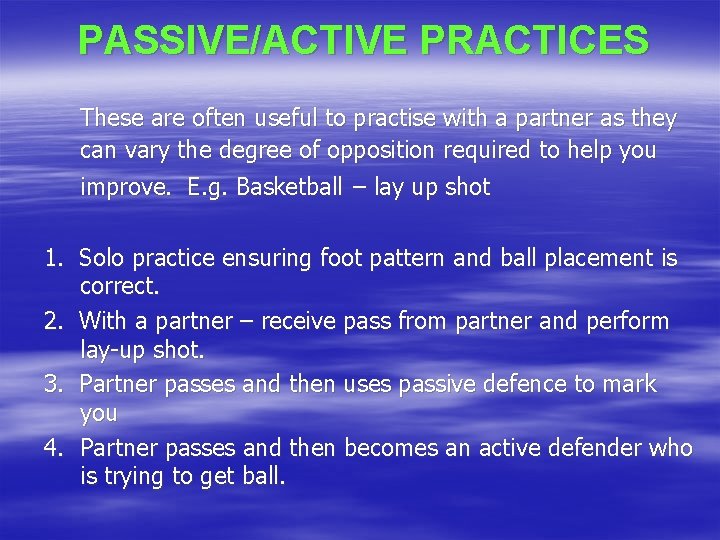 PASSIVE/ACTIVE PRACTICES

These are often useful to practise with a partner as they can vary the degree of opposition required to help you improve. E.g. Basketball – lay up shot

1. Solo practice ensuring foot pattern and ball placement is correct.
2. With a partner – receive pass from partner and perform lay-up shot.
3. Partner passes and then uses passive defence to mark you
4. Partner passes and then becomes an active defender who is trying to get ball.